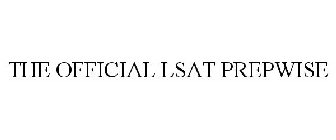 THE OFFICIAL LSAT PREPWISE